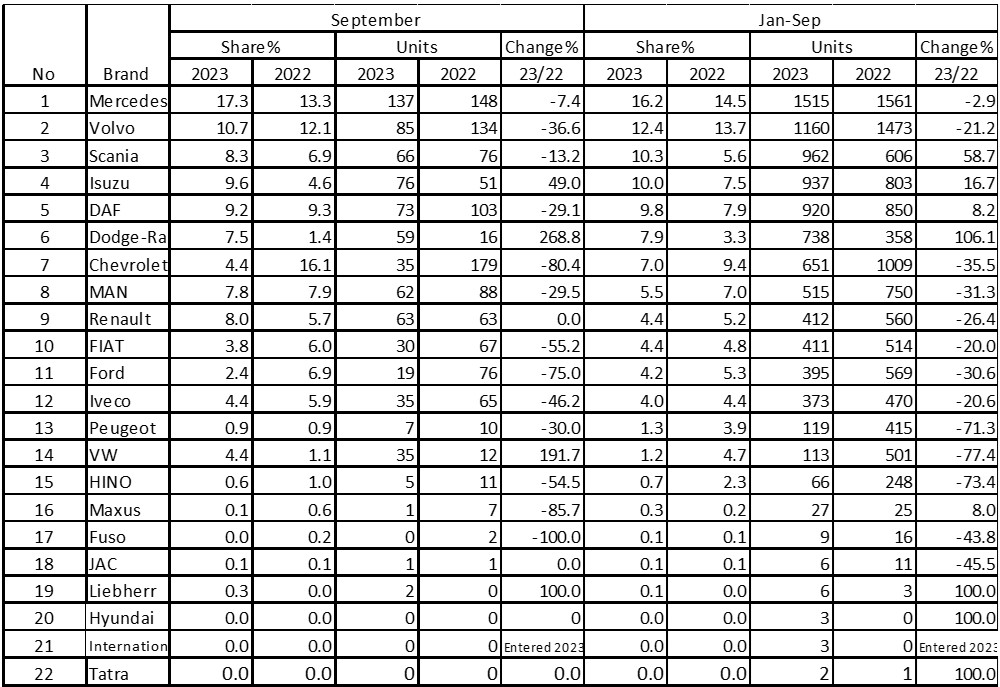 | | | September | | | | | Jan-Sep | | | | |
|---|---|---|---|---|---|---|---|---|---|---|---|
| | | Share% | | Units | | Change% | Share% | | Units | | Change% |
| No | Brand | 2023 | 2022 | 2023 | 2022 | 23/22 | 2023 | 2022 | 2023 | 2022 | 23/22 |
| 1 | Mercedes | 17.3 | 13.3 | 137 | 148 | -7.4 | 16.2 | 14.5 | 1515 | 1561 | -2.9 |
| 2 | Volvo | 10.7 | 12.1 | 85 | 134 | -36.6 | 12.4 | 13.7 | 1160 | 1473 | -21.2 |
| 3 | Scania | 8.3 | 6.9 | 66 | 76 | -13.2 | 10.3 | 5.6 | 962 | 606 | 58.7 |
| 4 | Isuzu | 9.6 | 4.6 | 76 | 51 | 49.0 | 10.0 | 7.5 | 937 | 803 | 16.7 |
| 5 | DAF | 9.2 | 9.3 | 73 | 103 | -29.1 | 9.8 | 7.9 | 920 | 850 | 8.2 |
| 6 | Dodge-Ra | 7.5 | 1.4 | 59 | 16 | 268.8 | 7.9 | 3.3 | 738 | 358 | 106.1 |
| 7 | Chevrolet | 4.4 | 16.1 | 35 | 179 | -80.4 | 7.0 | 9.4 | 651 | 1009 | -35.5 |
| 8 | MAN | 7.8 | 7.9 | 62 | 88 | -29.5 | 5.5 | 7.0 | 515 | 750 | -31.3 |
| 9 | Renault | 8.0 | 5.7 | 63 | 63 | 0.0 | 4.4 | 5.2 | 412 | 560 | -26.4 |
| 10 | FIAT | 3.8 | 6.0 | 30 | 67 | -55.2 | 4.4 | 4.8 | 411 | 514 | -20.0 |
| 11 | Ford | 2.4 | 6.9 | 19 | 76 | -75.0 | 4.2 | 5.3 | 395 | 569 | -30.6 |
| 12 | Iveco | 4.4 | 5.9 | 35 | 65 | -46.2 | 4.0 | 4.4 | 373 | 470 | -20.6 |
| 13 | Peugeot | 0.9 | 0.9 | 7 | 10 | -30.0 | 1.3 | 3.9 | 119 | 415 | -71.3 |
| 14 | VW | 4.4 | 1.1 | 35 | 12 | 191.7 | 1.2 | 4.7 | 113 | 501 | -77.4 |
| 15 | HINO | 0.6 | 1.0 | 5 | 11 | -54.5 | 0.7 | 2.3 | 66 | 248 | -73.4 |
| 16 | Maxus | 0.1 | 0.6 | 1 | 7 | -85.7 | 0.3 | 0.2 | 27 | 25 | 8.0 |
| 17 | Fuso | 0.0 | 0.2 | 0 | 2 | -100.0 | 0.1 | 0.1 | 9 | 16 | -43.8 |
| 18 | JAC | 0.1 | 0.1 | 1 | 1 | 0.0 | 0.1 | 0.1 | 6 | 11 | -45.5 |
| 19 | Liebherr | 0.3 | 0.0 | 2 | 0 | 100.0 | 0.1 | 0.0 | 6 | 3 | 100.0 |
| 20 | Hyundai | 0.0 | 0.0 | 0 | 0 | 0 | 0.0 | 0.0 | 3 | 0 | 100.0 |
| 21 | Internation | 0.0 | 0.0 | 0 | 0 | Entered 2023 | 0.0 | 0.0 | 3 | 0 | Entered 2023 |
| 22 | Tatra | 0.0 | 0.0 | 0 | 0 | 0.0 | 0.0 | 0.0 | 2 | 1 | 100.0 |